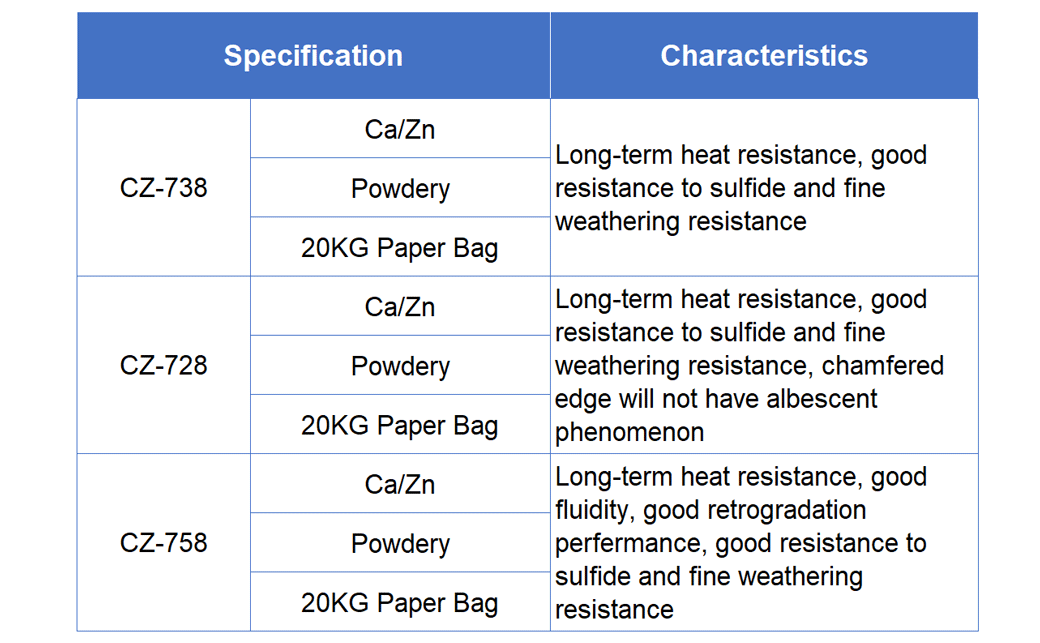 | Specification | | Characteristics |
|---|---|---|
| CZ-738 | Ca/Zn | Long-term heat resistance, good resistance to sulfide and fine weathering resistance |
| | Powdery | |
| | 20KG Paper Bag | |
| CZ-728 | Ca/Zn | Long-term heat resistance, good resistance to sulfide and fine weathering resistance, chamfered edge will not have albescent phenomenon |
| | Powdery | |
| | 20KG Paper Bag | |
| CZ-758 | Ca/Zn | Long-term heat resistance, good fluidity, good retrogradation perfermance, good resistance to sulfide and fine weathering resistance |
| | Powdery | |
| | 20KG Paper Bag | |